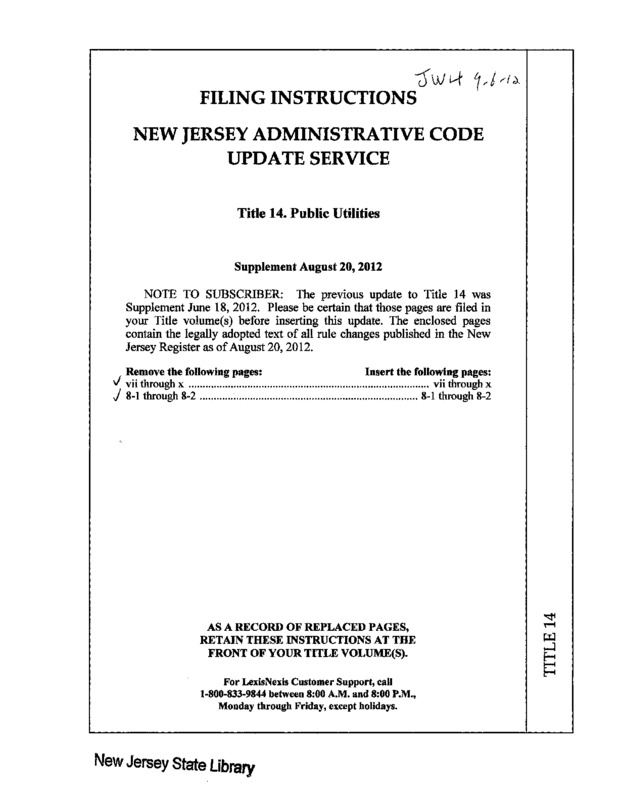 JWH 9-6-12

FILING INSTRUCTIONS

NEW JERSEY ADMINISTRATIVE CODE UPDATE SERVICE

Title 14. Public Utilities

Supplement August 20, 2012

NOTE TO SUBSCRIBER: The previous update to Title 14 was Supplement June 18, 2012. Please be certain that those pages are filed in your Title volume(s) before inserting this update. The enclosed pages contain the legally adopted text of all rule changes published in the New Jersey Register as of August 20, 2012.

| Remove the following pages: | Insert the following pages: |
|---|---|
| ✓ vii through x | vii through x |
| ✓ 8-1 through 8-2 | 8-1 through 8-2 |

AS A RECORD OF REPLACED PAGES, RETAIN THESE INSTRUCTIONS AT THE FRONT OF YOUR TITLE VOLUME(S).

For LexisNexis Customer Support, call 1-800-833-9844 between 8:00 A.M. and 8:00 P.M., Monday through Friday, except holidays.

TITLE 14

New Jersey State Library